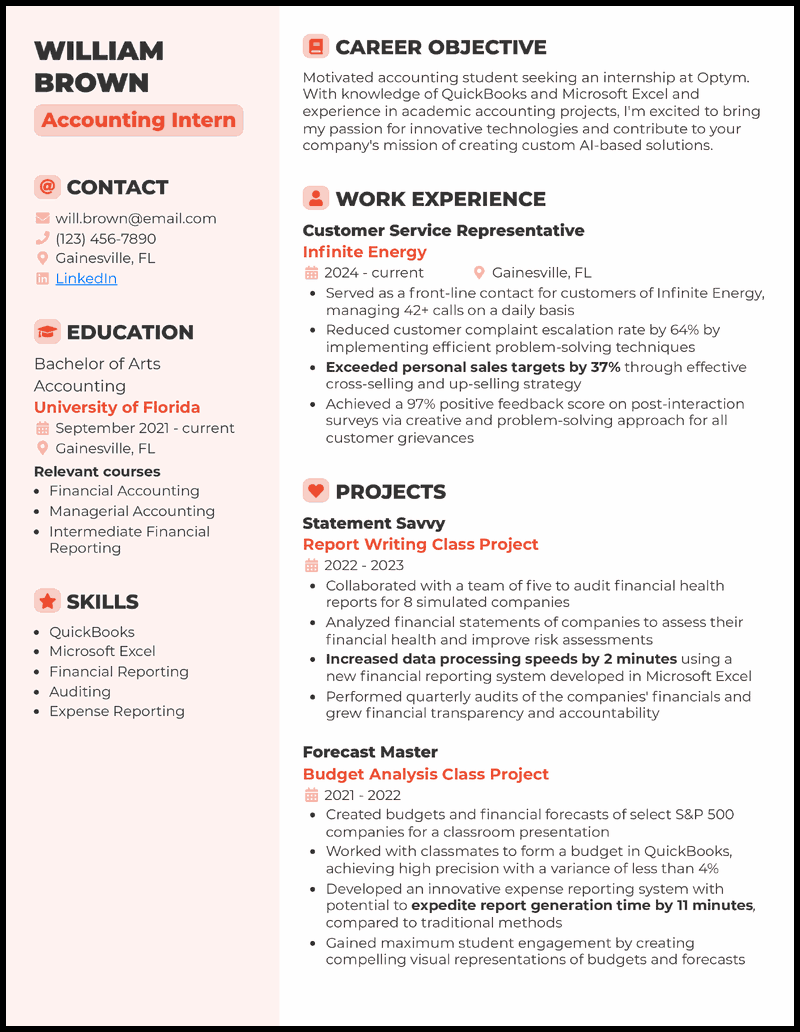 WILLIAM BROWN

Accounting Intern

CONTACT

will.brown@email.com
(123) 456-7890
Gainesville, FL
LinkedIn

EDUCATION

Bachelor of Arts
Accounting
University of Florida
September 2021 - current
Gainesville, FL

Relevant courses
- Financial Accounting
- Managerial Accounting
- Intermediate Financial Reporting

SKILLS

- QuickBooks
- Microsoft Excel
- Financial Reporting
- Auditing
- Expense Reporting

CAREER OBJECTIVE

Motivated accounting student seeking an internship at Optym. With knowledge of QuickBooks and Microsoft Excel and experience in academic accounting projects, I'm excited to bring my passion for innovative technologies and contribute to your company's mission of creating custom AI-based solutions.

WORK EXPERIENCE

Customer Service Representative
Infinite Energy
2024 - current
Gainesville, FL
- Served as a front-line contact for customers of Infinite Energy, managing 42+ calls on a daily basis
- Reduced customer complaint escalation rate by 64% by implementing efficient problem-solving techniques
- Exceeded personal sales targets by 37% through effective cross-selling and up-selling strategy
- Achieved a 97% positive feedback score on post-interaction surveys via creative and problem-solving approach for all customer grievances

PROJECTS

Statement Savvy
Report Writing Class Project
2022 - 2023
- Collaborated with a team of five to audit financial health reports for 8 simulated companies
- Analyzed financial statements of companies to assess their financial health and improve risk assessments
- Increased data processing speeds by 2 minutes using a new financial reporting system developed in Microsoft Excel
- Performed quarterly audits of the companies' financials and grew financial transparency and accountability

Forecast Master
Budget Analysis Class Project
2021 - 2022
- Created budgets and financial forecasts of select S&P 500 companies for a classroom presentation
- Worked with classmates to form a budget in QuickBooks, achieving high precision with a variance of less than 4%
- Developed an innovative expense reporting system with potential to expedite report generation time by 11 minutes, compared to traditional methods
- Gained maximum student engagement by creating compelling visual representations of budgets and forecasts